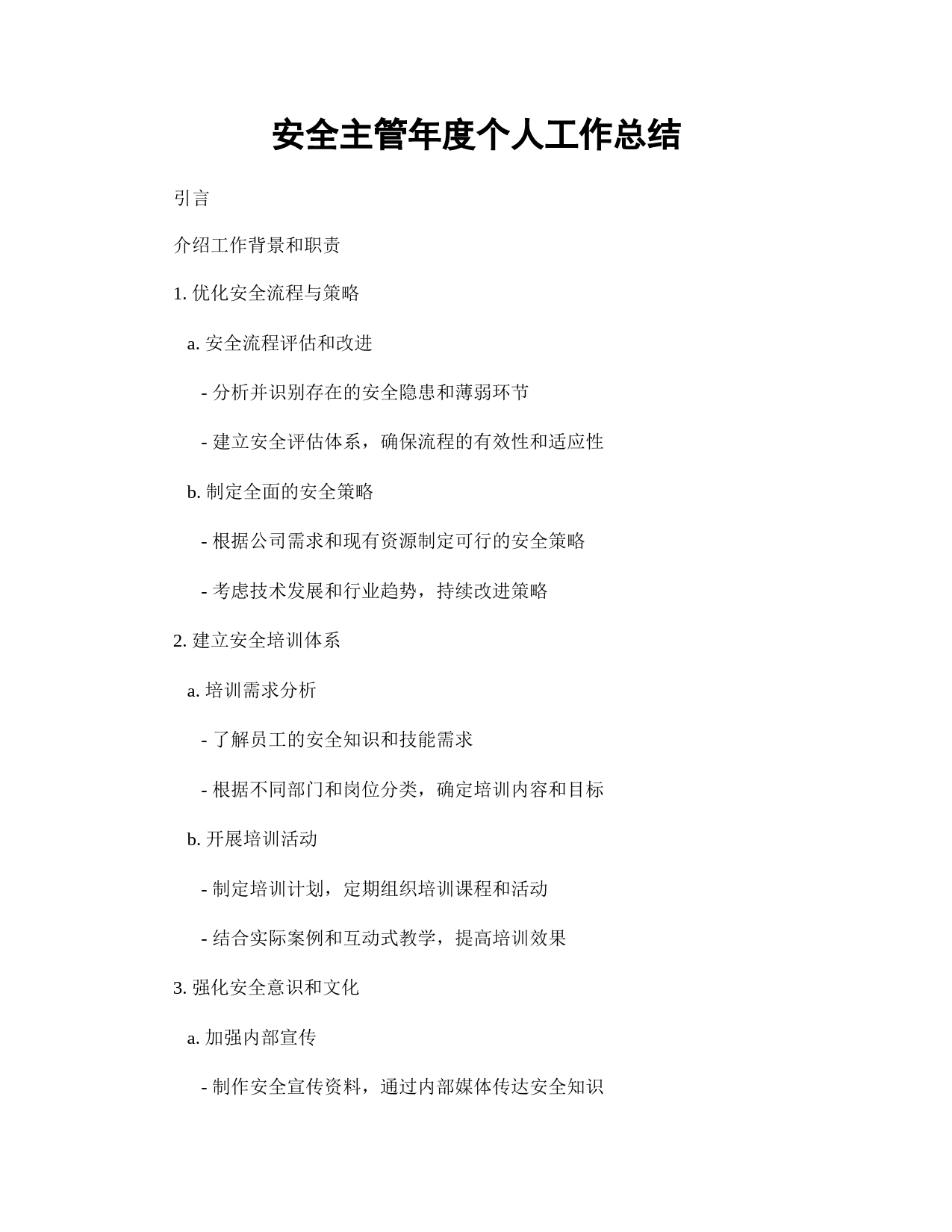 安全主管年度个人工作总结

引言

介绍工作背景和职责

1. 优化安全流程与策略

a. 安全流程评估和改进

- 分析并识别存在的安全隐患和薄弱环节

- 建立安全评估体系，确保流程的有效性和适应性

b. 制定全面的安全策略

- 根据公司需求和现有资源制定可行的安全策略

- 考虑技术发展和行业趋势，持续改进策略

2. 建立安全培训体系

a. 培训需求分析

- 了解员工的安全知识和技能需求

- 根据不同部门和岗位分类，确定培训内容和目标

b. 开展培训活动

- 制定培训计划，定期组织培训课程和活动

- 结合实际案例和互动式教学，提高培训效果

3. 强化安全意识和文化

a. 加强内部宣传

- 制作安全宣传资料，通过内部媒体传达安全知识